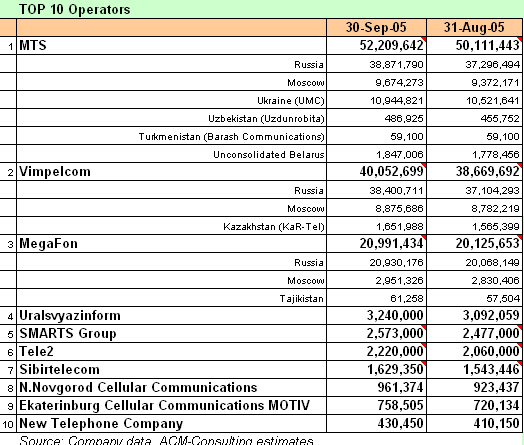 TOP 10 Operators

| | | 30-Sep-05 | 31-Aug-05 |
|---|---|---|---|
| 1 | MTS | 52,209,642 | 50,111,443 |
| | Russia | 38,871,790 | 37,296,494 |
| | Moscow | 9,674,273 | 9,372,171 |
| | Ukraine (UMC) | 10,944,821 | 10,521,641 |
| | Uzbekistan (Uzdunrobita) | 486,925 | 455,752 |
| | Turkmenistan (Barash Communications) | 59,100 | 59,100 |
| | Unconsolidated Belarus | 1,847,006 | 1,778,456 |
| 2 | Vimpelcom | 40,052,699 | 38,669,692 |
| | Russia | 38,400,711 | 37,104,293 |
| | Moscow | 8,875,686 | 8,782,219 |
| | Kazakhstan (KaR-Tel) | 1,651,988 | 1,565,399 |
| 3 | MegaFon | 20,991,434 | 20,125,653 |
| | Russia | 20,930,176 | 20,068,149 |
| | Moscow | 2,951,326 | 2,830,406 |
| | Tajikistan | 61,258 | 57,504 |
| 4 | Uralsvyazinform | 3,240,000 | 3,092,059 |
| 5 | SMARTS Group | 2,573,000 | 2,477,000 |
| 6 | Tele2 | 2,220,000 | 2,060,000 |
| 7 | Sibirtelecom | 1,629,350 | 1,543,446 |
| 8 | N.Novgorod Cellular Communications | 961,374 | 923,437 |
| 9 | Ekaterinburg Cellular Communications MOTIV | 758,505 | 720,134 |
| 10 | New Telephone Company | 430,450 | 410,150 |

Source: Company data, ACM-Consulting estimates